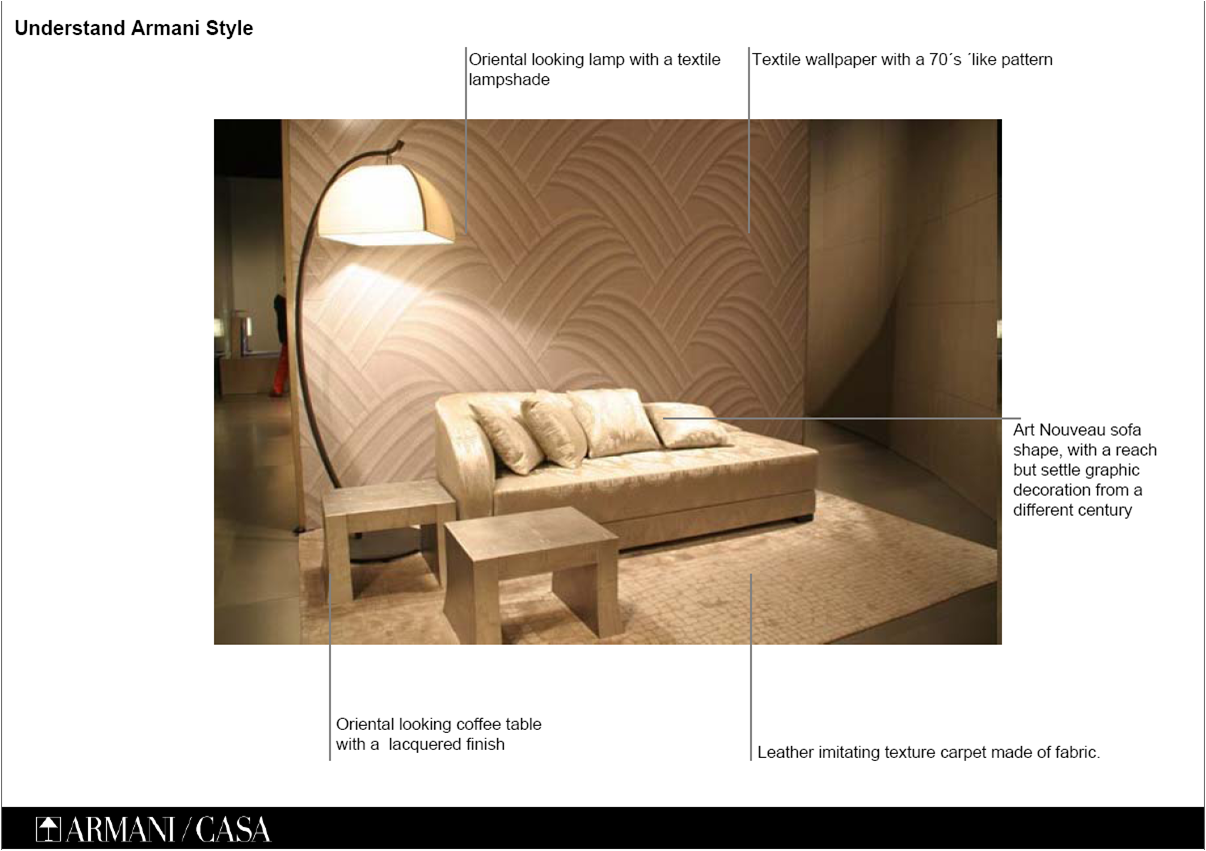 Understand Armani Style

Oriental looking lamp with a textile lampshade

Textile wallpaper with a 70´s ´like pattern

Art Nouveau sofa shape, with a reach but settle graphic decoration from a different century

Oriental looking coffee table with a lacquered finish

Leather imitating texture carpet made of fabric.

ARMANI / CASA